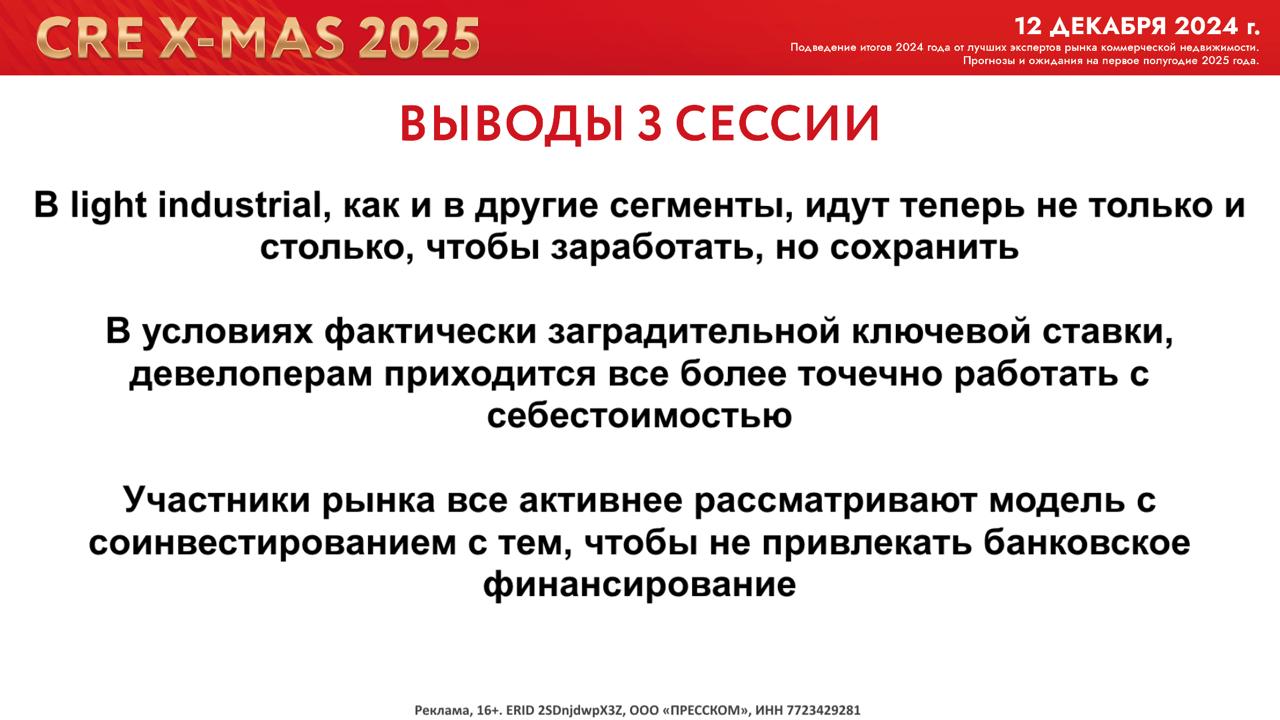 CRE X-MAS 2025

12 ДЕКАБРЯ 2024 г.
Подведение итогов 2024 года от лучших экспертов рынка коммерческой недвижимости. Прогнозы и ожидания на первое полугодие 2025 года.

ВЫВОДЫ 3 СЕССИИ

В light industrial, как и в другие сегменты, идут теперь не только и столько, чтобы заработать, но сохранить

В условиях фактически заградительной ключевой ставки, девелоперам приходится все более точечно работать с себестоимостью

Участники рынка все активнее рассматривают модель с соинвестированием с тем, чтобы не привлекать банковское финансирование

Реклама, 16+. ERID 2SDnjdwpX3Z, ООО «ПРЕССКОМ», ИНН 7723429281